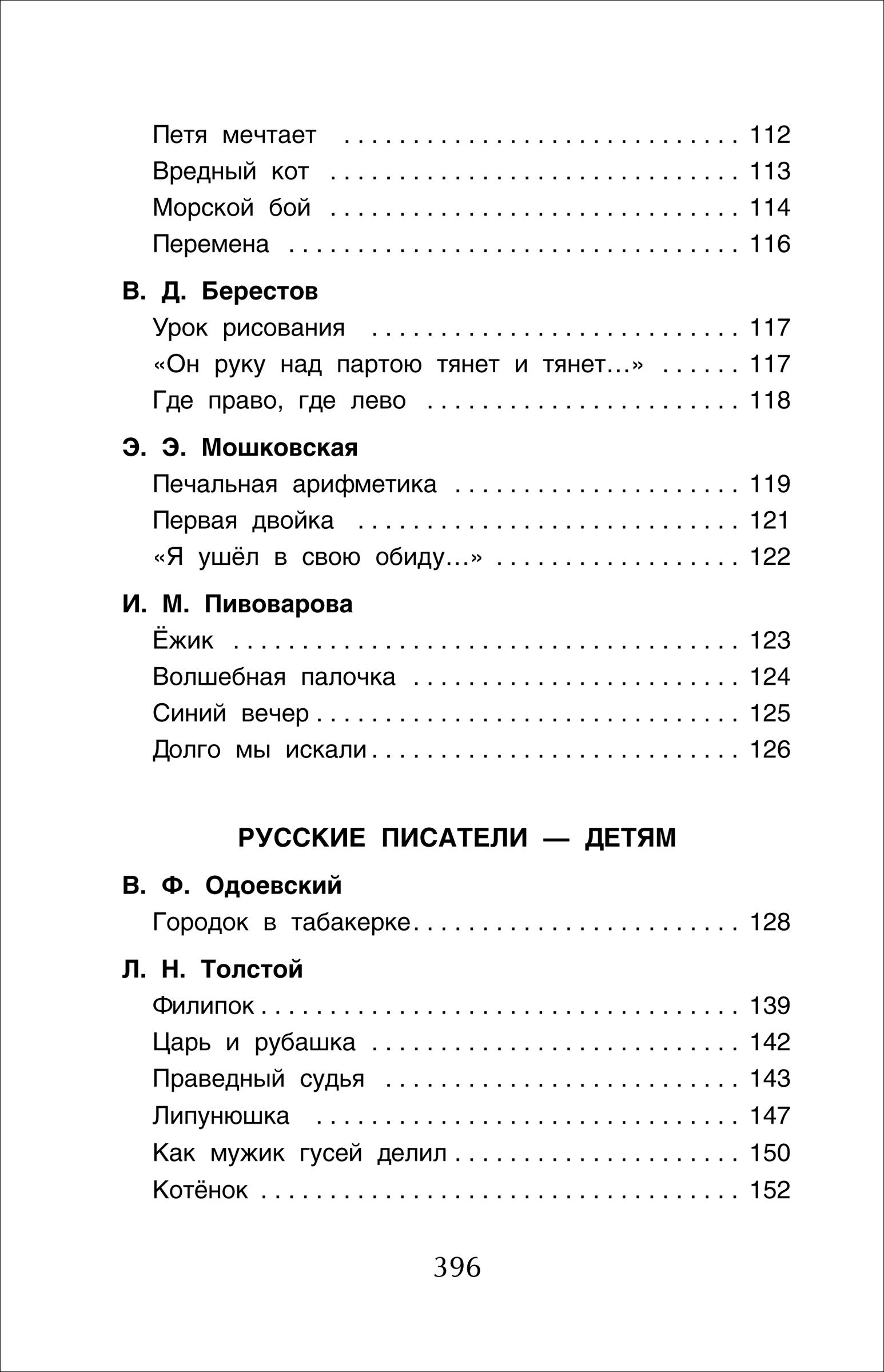 Петя мечтает 112
Вредный кот 113
Морской бой 114
Перемена 116

В. Д. Берестов
Урок рисования 117
«Он руку над партою тянет и тянет...» 117
Где право, где лево 118

Э. Э. Мошковская
Печальная арифметика 119
Первая двойка 121
«Я ушёл в свою обиду...» 122

И. М. Пивоварова
Ёжик 123
Волшебная палочка 124
Синий вечер 125
Долго мы искали 126

РУССКИЕ ПИСАТЕЛИ — ДЕТЯМ

В. Ф. Одоевский
Городок в табакерке 128

Л. Н. Толстой
Филипок 139
Царь и рубашка 142
Праведный судья 143
Липунюшка 147
Как мужик гусей делил 150
Котёнок 152

396